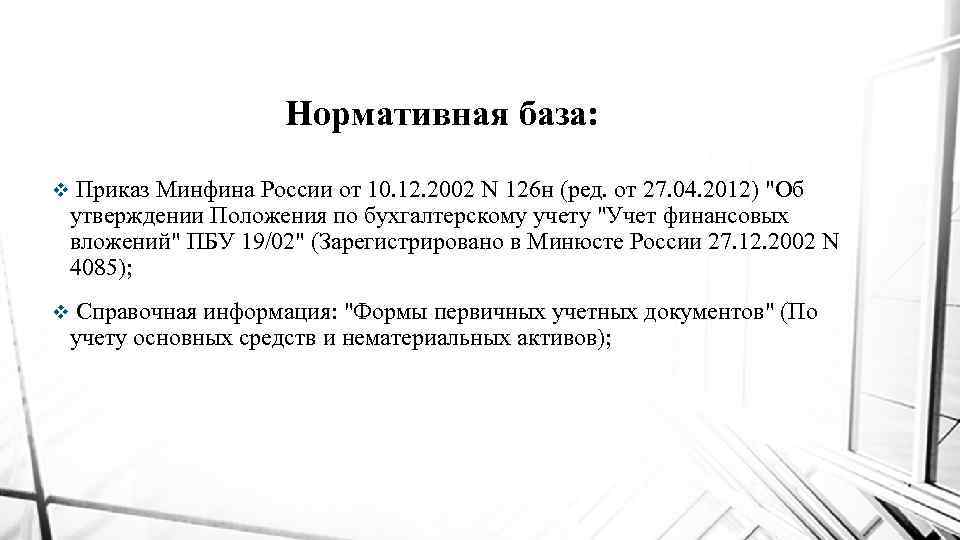 Нормативная база:

❖ Приказ Минфина России от 10.12.2002 N 126н (ред. от 27.04.2012) "Об утверждении Положения по бухгалтерскому учету "Учет финансовых вложений" ПБУ 19/02" (Зарегистрировано в Минюсте России 27.12.2002 N 4085);

❖ Справочная информация: "Формы первичных учетных документов" (По учету основных средств и нематериальных активов);